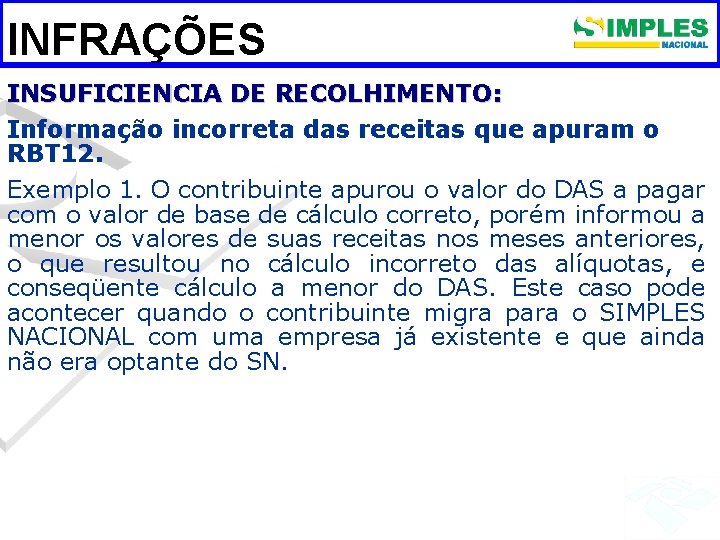 INFRAÇÕES

SIMPLES NACIONAL

INSUFICIENCIA DE RECOLHIMENTO:

Informação incorreta das receitas que apuram o RBT12.

Exemplo 1. O contribuinte apurou o valor do DAS a pagar com o valor de base de cálculo correto, porém informou a menor os valores de suas receitas nos meses anteriores, o que resultou no cálculo incorreto das alíquotas, e conseqüente cálculo a menor do DAS. Este caso pode acontecer quando o contribuinte migra para o SIMPLES NACIONAL com uma empresa já existente e que ainda não era optante do SN.